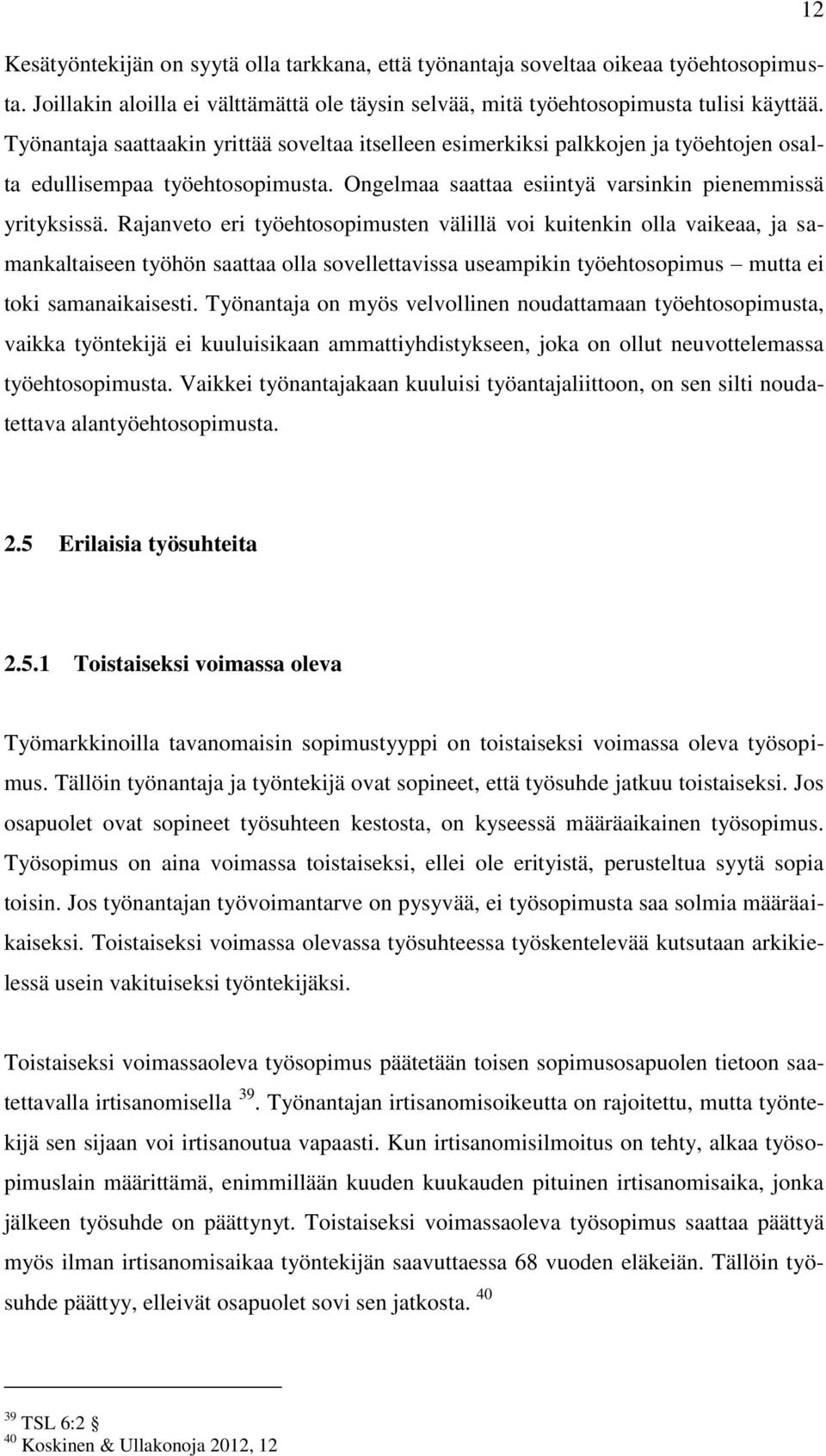 12

Kesätyöntekijän on syytä olla tarkkana, että työnantaja soveltaa oikeaa työehtosopimusta. Joillakin aloilla ei välttämättä ole täysin selvää, mitä työehtosopimusta tulisi käyttää. Työnantaja saattaakin yrittää soveltaa itselleen esimerkiksi palkkojen ja työehtojen osalta edullisempaa työehtosopimusta. Ongelmaa saattaa esiintyä varsinkin pienemmissä yrityksissä. Rajanveto eri työehtosopimusten välillä voi kuitenkin olla vaikeaa, ja samankaltaiseen työhön saattaa olla sovellettavissa useampikin työehtosopimus – mutta ei toki samanaikaisesti. Työnantaja on myös velvollinen noudattamaan työehtosopimusta, vaikka työntekijä ei kuuluisikaan ammattiyhdistykseen, joka on ollut neuvottelemassa työehtosopimusta. Vaikkei työnantajakaan kuuluisi työantajaliittoon, on sen silti noudatettava alantyöehtosopimusta.

2.5 Erilaisia työsuhteita

2.5.1 Toistaiseksi voimassa oleva

Työmarkkinoilla tavanomaisin sopimustyyppi on toistaiseksi voimassa oleva työsopimus. Tällöin työnantaja ja työntekijä ovat sopineet, että työsuhde jatkuu toistaiseksi. Jos osapuolet ovat sopineet työsuhteen kestosta, on kyseessä määräaikainen työsopimus. Työsopimus on aina voimassa toistaiseksi, ellei ole erityistä, perusteltua syytä sopia toisin. Jos työnantajan työvoimantarve on pysyvää, ei työsopimusta saa solmia määräaikaiseksi. Toistaiseksi voimassa olevassa työsuhteessa työskentelevää kutsutaan arkikielessä usein vakituiseksi työntekijäksi.

Toistaiseksi voimassaoleva työsopimus päätetään toisen sopimusosapuolen tietoon saatettavalla irtisanomisella $^{39}$. Työnantajan irtisanomisoikeutta on rajoitettu, mutta työntekijä sen sijaan voi irtisanoutua vapaasti. Kun irtisanomisilmoitus on tehty, alkaa työsopimuslain määrittämä, enimmillään kuuden kuukauden pituinen irtisanomisaika, jonka jälkeen työsuhde on päättynyt. Toistaiseksi voimassaoleva työsopimus saattaa päättyä myös ilman irtisanomisaikaa työntekijän saavuttaessa 68 vuoden eläkeiän. Tällöin työsuhde päättyy, elleivät osapuolet sovi sen jatkosta. $^{40}$

$^{39}$ TSL 6:2 §
$^{40}$ Koskinen & Ullakonoja 2012, 12